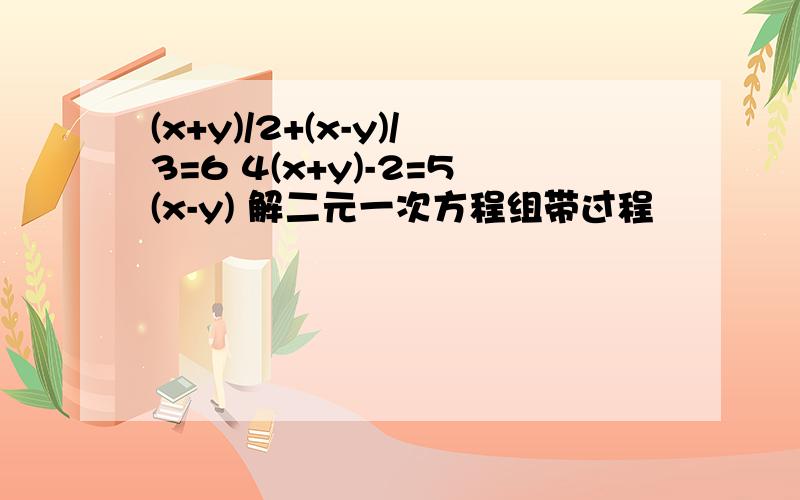 $(x+y)/2+(x-y)/3=6$ $4(x+y)-2=5(x-y)$ 解二元一次方程组带过程